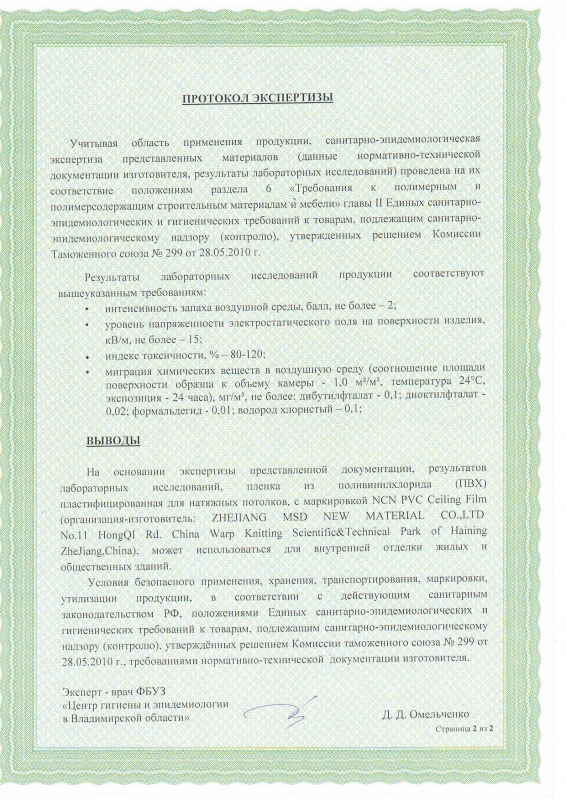 ПРОТОКОЛ ЭКСПЕРТИЗЫ

Учитывая область применения продукции, санитарно-эпидемиологическая экспертиза представленных материалов (данные нормативно-технической документации изготовителя, результаты лабораторных исследований) проведена на их соответствие положениям раздела 6 «Требования к полимерным и полимерсодержащим строительным материалам и мебели» главы II Единых санитарно-эпидемиологических и гигиенических требований к товарам, подлежащим санитарно-эпидемиологическому надзору (контролю), утвержденных решением Комиссии Таможенного союза № 299 от 28.05.2010 г.

Результаты лабораторных исследований продукции соответствуют вышеуказанным требованиям:
• интенсивность запаха воздушной среды, балл, не более – 2;
• уровень напряженности электростатического поля на поверхности изделия, кВ/м, не более – 15;
• индекс токсичности, % – 80-120;
• миграция химических веществ в воздушную среду (соотношение площади поверхности образца к объему камеры - 1,0 м²/м³, температура 24°С, экспозиция - 24 часа), мг/м³, не более: дибутилфталат - 0,1; диоктилфталат - 0,02; формальдегид - 0,01; водород хлористый – 0,1;

ВЫВОДЫ

На основании экспертизы представленной документации, результатов лабораторных исследований, пленка из поливинилхлорида (ПВХ) пластифицированная для натяжных потолков, с маркировкой NCN PVC Ceiling Film (организация-изготовитель: ZHEJIANG MSD NEW MATERIAL CO.,LTD No.11 HongQI Rd. China Warp Knitting Scientific&Technical Park of Haining ZheJiang,China), может использоваться для внутренней отделки жилых и общественных зданий.

Условия безопасного применения, хранения, транспортирования, маркировки, утилизации продукции, в соответствии с действующим санитарным законодательством РФ, положениями Единых санитарно-эпидемиологических и гигиенических требований к товарам, подлежащим санитарно-эпидемиологическому надзору (контролю), утверждённых решением Комиссии таможенного союза № 299 от 28.05.2010 г., требованиями нормативно-технической документации изготовителя.

Эксперт - врач ФБУЗ
«Центр гигиены и эпидемиологии
в Владимирской области»

Д. Д. Омельченко

Страница 2 из 2